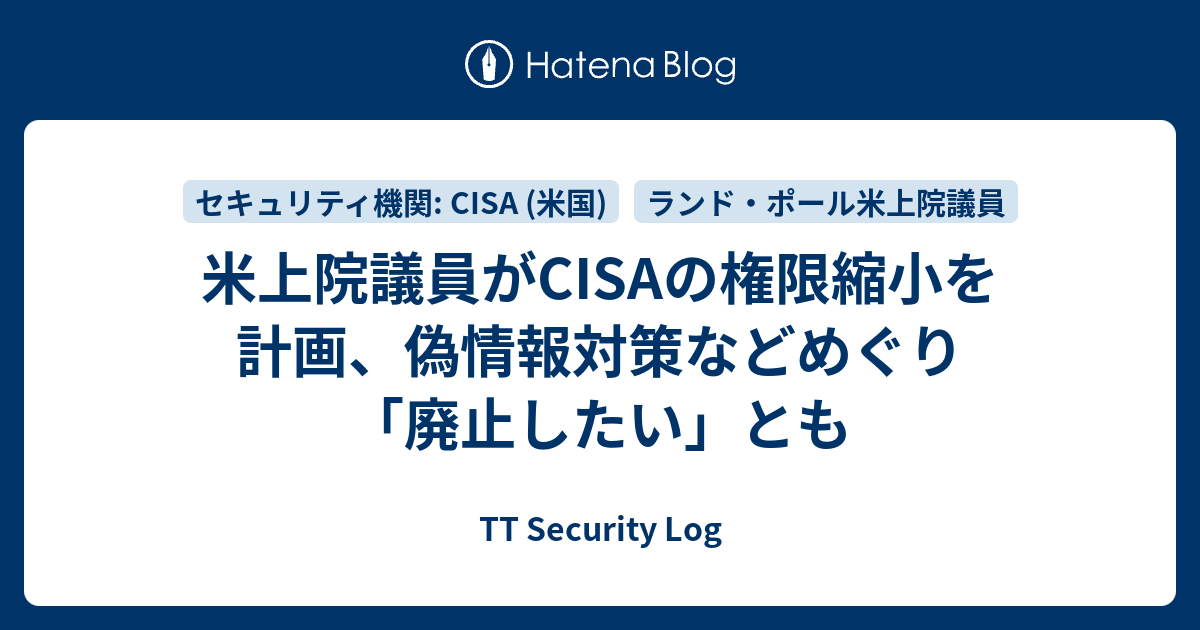 Hatena Blog

セキュリティ機関: CISA (米国)

ランド・ポール米上院議員

米上院議員がCISAの権限縮小を計画、偽情報対策などめぐり「廃止したい」とも

TT Security Log